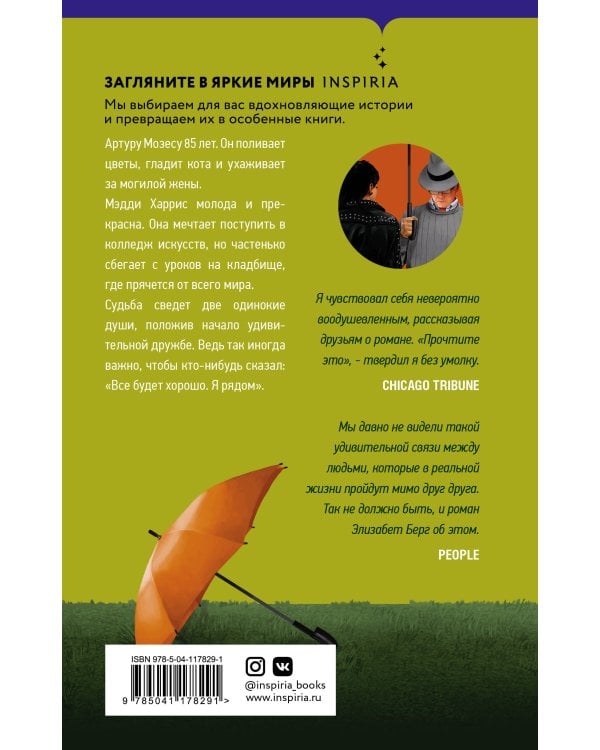 ЗАГЛЯНИТЕ В ЯРКИЕ МИРЫ INSPIRIA

Мы выбираем для вас вдохновляющие истории и превращаем их в особенные книги.

Артуру Мозесу 85 лет. Он поливает цветы, гладит кота и ухаживает за могилой жены.

Мэдди Харрис молода и прекрасна. Она мечтает поступить в колледж искусств, но частенько сбегает с уроков на кладбище, где прячется от всего мира.

Судьба сведет две одинокие души, положив начало удивительной дружбе. Ведь так иногда важно, чтобы кто-нибудь сказал: «Все будет хорошо. Я рядом».

Я чувствовал себя невероятно воодушевленным, рассказывая друзьям о романе. «Прочтите это», - твердил я без умолку.

CHICAGO TRIBUNE

Мы давно не видели такой удивительной связи между людьми, которые в реальной жизни пройдут мимо друг друга. Так не должно быть, и роман Элизабет Берг об этом.

PEOPLE

ISBN 978-5-04-117829-1

9 785041 178291 >

@inspiria_books
www.inspiria.ru